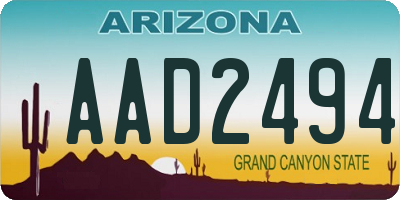 ARIZONA

AAD2494

GRAND CANYON STATE